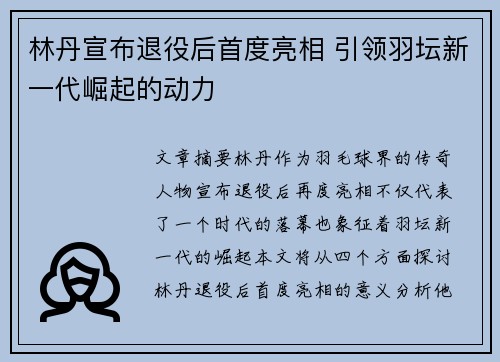 林丹宣布退役后首度亮相 引领羽坛新一代崛起的动力

文章摘要林丹作为羽毛球界的传奇人物宣布退役后再度亮相不仅代表了一个时代的落幕也象征着羽坛新一代的崛起本文将从四个方面探讨林丹退役后首度亮相的意义分析他